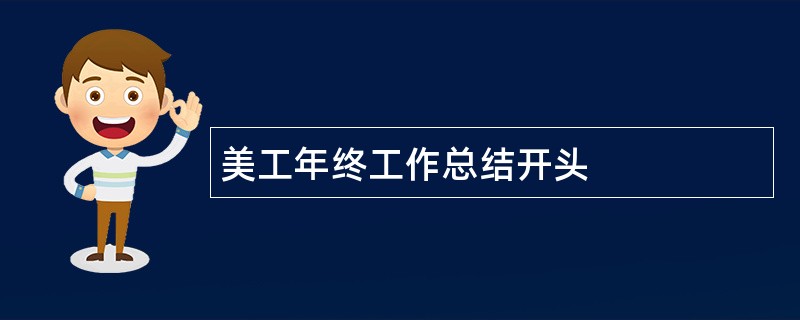 美工年终工作总结开头